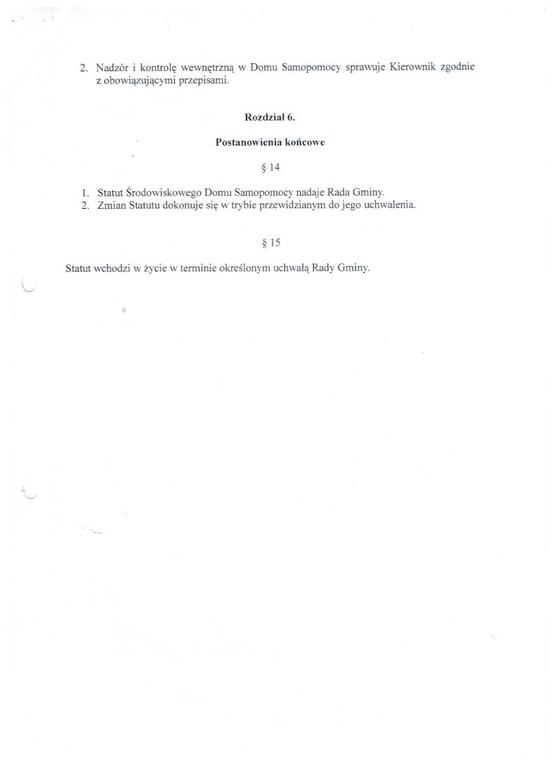 2. Nadzór i kontrolę wewnętrzną w Domu Samopomocy sprawuje Kierownik zgodnie z obowiązującymi przepisami.

Rozdział 6.

Postanowienia końcowe

§ 14

1. Statut Środowiskowego Domu Samopomocy nadaje Rada Gminy.
2. Zmian Statutu dokonuje się w trybie przewidzianym do jego uchwalenia.

§ 15

Statut wchodzi w życie w terminie określonym uchwałą Rady Gminy.